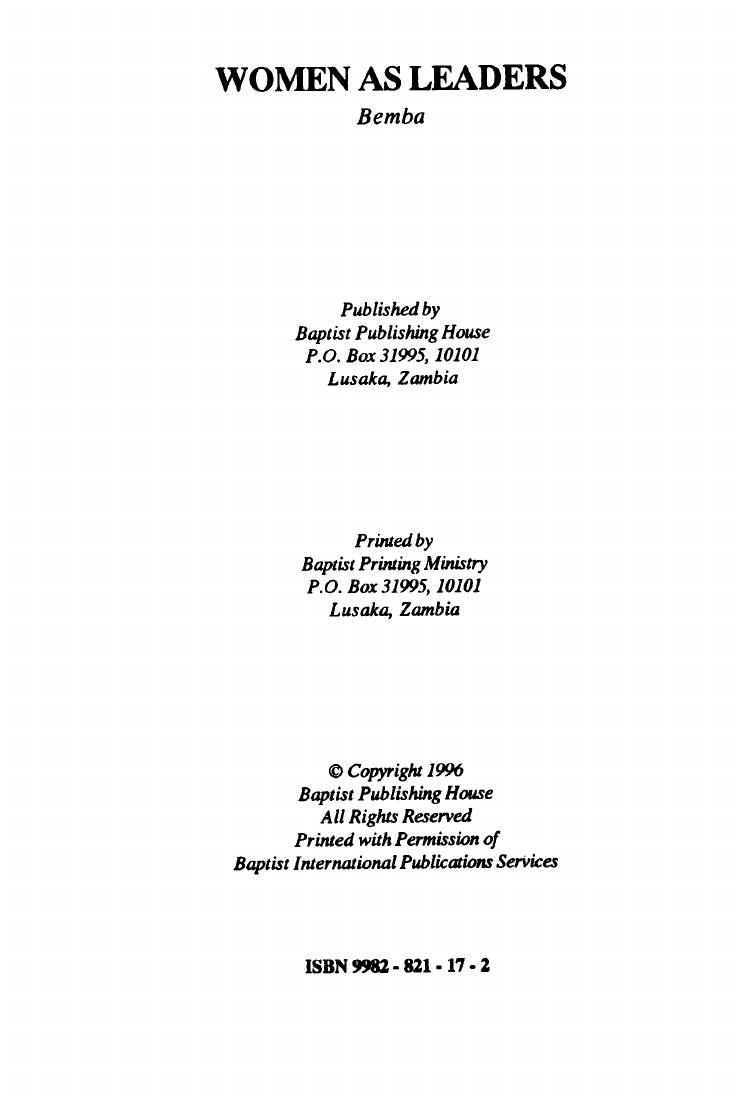 WOMEN AS LEADERS
Bemba

Published by
Baptist Publishing House
P.O. Box 31995, 10101
Lusaka, Zambia

Printed by
Baptist Printing Ministry
P.O. Box 31995, 10101
Lusaka, Zambia

© Copyright 1996
Baptist Publishing House
All Rights Reserved
Printed with Permission of
Baptist International Publications Services

ISBN 9982 - 821 - 17 - 2